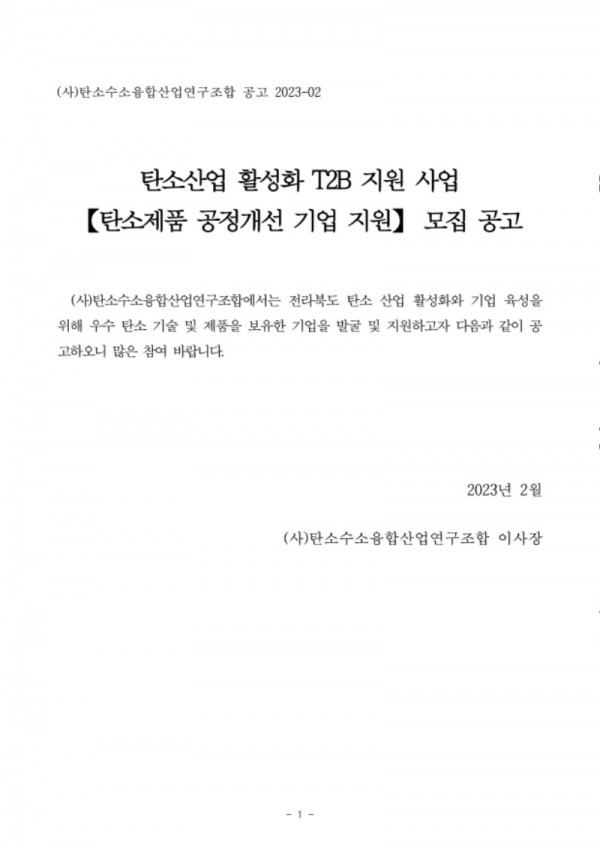 (사)탄소수소융합산업연구조합 공고 2023-02

탄소산업 활성화 T2B 지원 사업
【탄소제품 공정개선 기업 지원】 모집 공고

(사)탄소수소융합산업연구조합에서는 전라북도 탄소 산업 활성화와 기업 육성을 위해 우수 탄소 기술 및 제품을 보유한 기업을 발굴 및 지원하고자 다음과 같이 공고하오니 많은 참여 바랍니다.

2023년 2월

(사)탄소수소융합산업연구조합 이사장

- 1 -